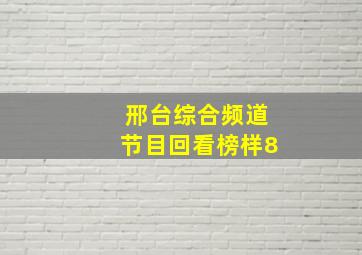 邢台综合频道
节目回看榜样8